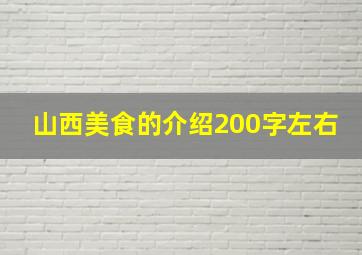 山西美食的介绍200字左右